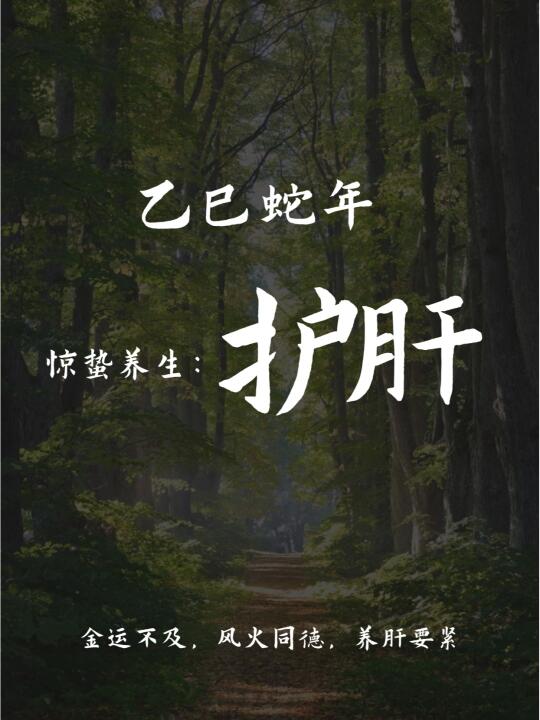 乙巳蛇年

惊蛰养生：护肝

金运不及，风火同德，养肝要紧